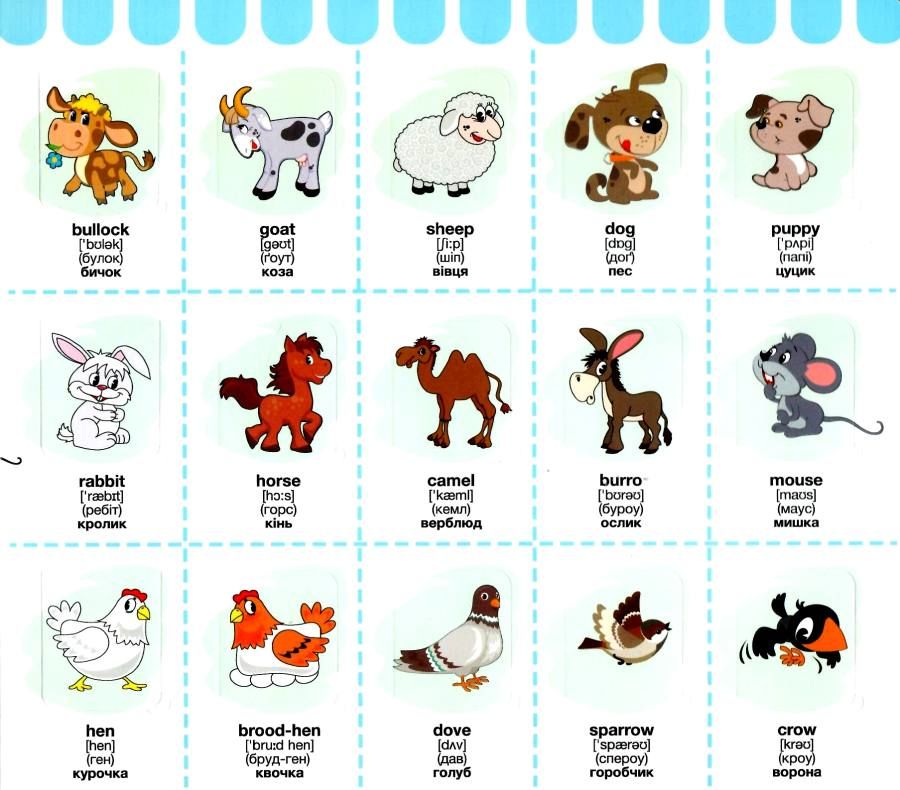 bullock
['bʊlək]
(булок)
бичок

goat
[gəʊt]
(ґоут)
коза

sheep
[ʃi:p]
(шіп)
вівця

dog
[dɒg]
(доґ)
пес

puppy
['pʌpi]
(папі)
цуцик

rabbit
['ræbɪt]
(ребіт)
кролик

horse
[hɔ:s]
(горс)
кінь

camel
['kæml]
(кемл)
верблюд

burro
['bʊrəʊ]
(буроу)
ослик

mouse
[maʊs]
(маус)
мишка

hen
[hen]
(ген)
курочка

brood-hen
['bru:d hen]
(бруд-ген)
квочка

dove
[dʌv]
(дав)
голуб

sparrow
['spærəʊ]
(спероу)
горобчик

crow
[krəʊ]
(кроу)
ворона